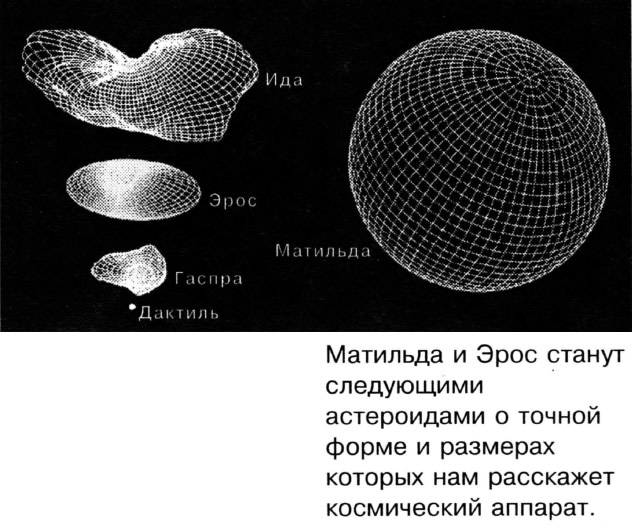 Ида

Эрос

Матильда

Гаспра

Дактиль

Матильда и Эрос станут следующими астероидами о точной форме и размерах которых нам расскажет космический аппарат.